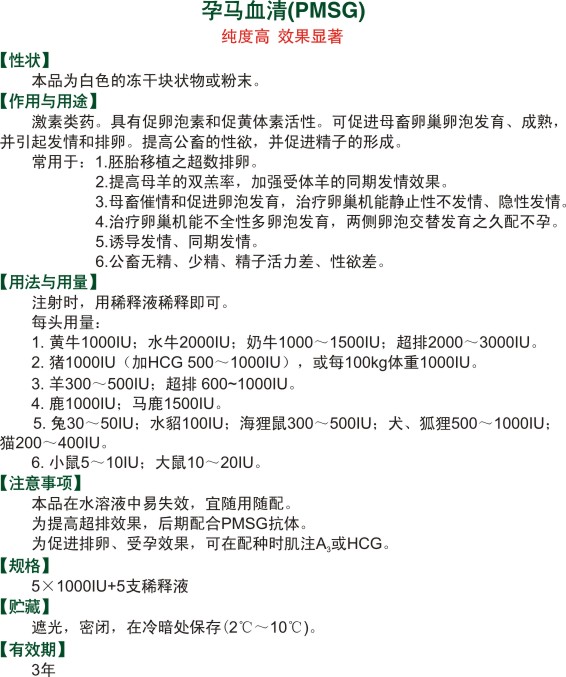 孕马血清(PMSG)
纯度高 效果显著

【性状】
本品为白色的冻干块状物或粉末。

【作用与用途】
激素类药。具有促卵泡素和促黄体素活性。可促进母畜卵巢卵泡发育、成熟，并引起发情和排卵。提高公畜的性欲，并促进精子的形成。
常用于：1.胚胎移植之超数排卵。
2.提高母羊的双羔率，加强受体羊的同期发情效果。
3.母畜催情和促进卵泡发育，治疗卵巢机能静止性不发情、隐性发情。
4.治疗卵巢机能不全性多卵泡发育，两侧卵泡交替发育之久配不孕。
5.诱导发情、同期发情。
6.公畜无精、少精、精子活力差、性欲差。

【用法与用量】
注射时，用稀释液稀释即可。
每头用量：
1. 黄牛1000IU；水牛2000IU；奶牛1000～1500IU；超排2000～3000IU。
2. 猪1000IU（加HCG 500～1000IU），或每100kg体重1000IU。
3. 羊300～500IU；超排 600~1000IU。
4. 鹿1000IU；马鹿1500IU。
5. 兔30～50IU；水貂100IU；海狸鼠300～500IU；犬、狐狸500～1000IU；猫200～400IU。
6. 小鼠5～10IU；大鼠10～20IU。

【注意事项】
本品在水溶液中易失效，宜随用随配。
为提高超排效果，后期配合PMSG抗体。
为促进排卵、受孕效果，可在配种时肌注$A_3$或HCG。

【规格】
5×1000IU+5支稀释液

【贮藏】
遮光，密闭，在冷暗处保存（2℃～10℃）。

【有效期】
3年